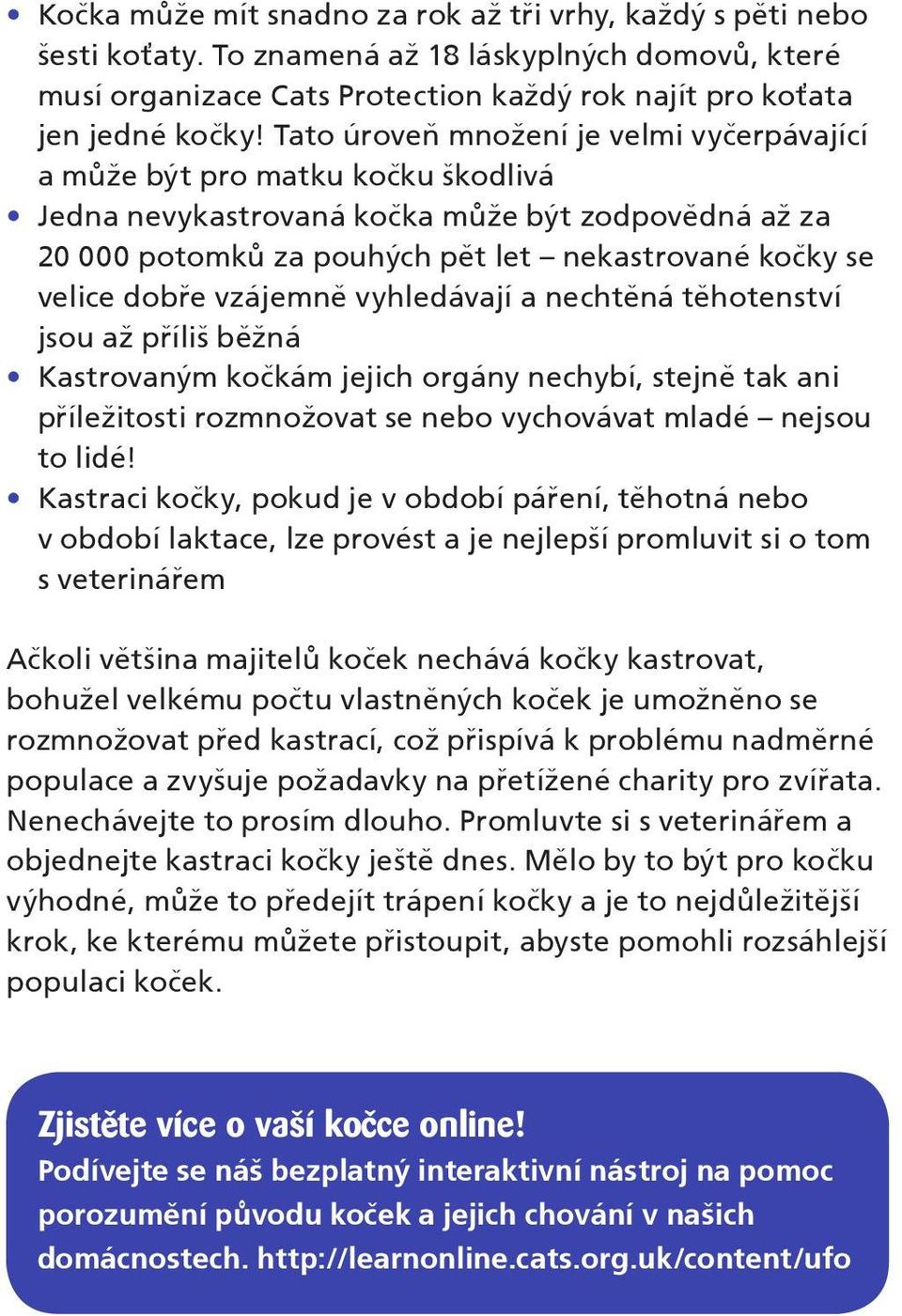 • Kočka může mít snadno za rok až tři vrhy, každý s pěti nebo šesti koťaty. To znamená až 18 láskyplných domovů, které musí organizace Cats Protection každý rok najít pro koťata jen jedné kočky! Tato úroveň množení je velmi vyčerpávající a může být pro matku kočku škodlivá
• Jedna nevykastrovaná kočka může být zodpovědná až za 20 000 potomků za pouhých pět let – nekastrované kočky se velice dobře vzájemně vyhledávají a nechtěná těhotenství jsou až příliš běžná
• Kastrovaným kočkám jejich orgány nechybí, stejně tak ani příležitosti rozmnožovat se nebo vychovávat mladé – nejsou to lidé!
• Kastraci kočky, pokud je v období páření, těhotná nebo v období laktace, lze provést a je nejlepší promluvit si o tom s veterinářem

Ačkoli většina majitelů koček nechává kočky kastrovat, bohužel velkému počtu vlastněných koček je umožněno se rozmnožovat před kastrací, což přispívá k problému nadměrné populace a zvyšuje požadavky na přetížené charity pro zvířata. Nenechávejte to prosím dlouho. Promluvte si s veterinářem a objednejte kastraci kočky ještě dnes. Mělo by to být pro kočku výhodné, může to předejít trápení kočky a je to nejdůležitější krok, ke kterému můžete přistoupit, abyste pomohli rozsáhlejší populaci koček.

Zjistěte více o vaší kočce online!
Podívejte se náš bezplatný interaktivní nástroj na pomoc porozumění původu koček a jejich chování v našich domácnostech. http://learnonline.cats.org.uk/content/ufo